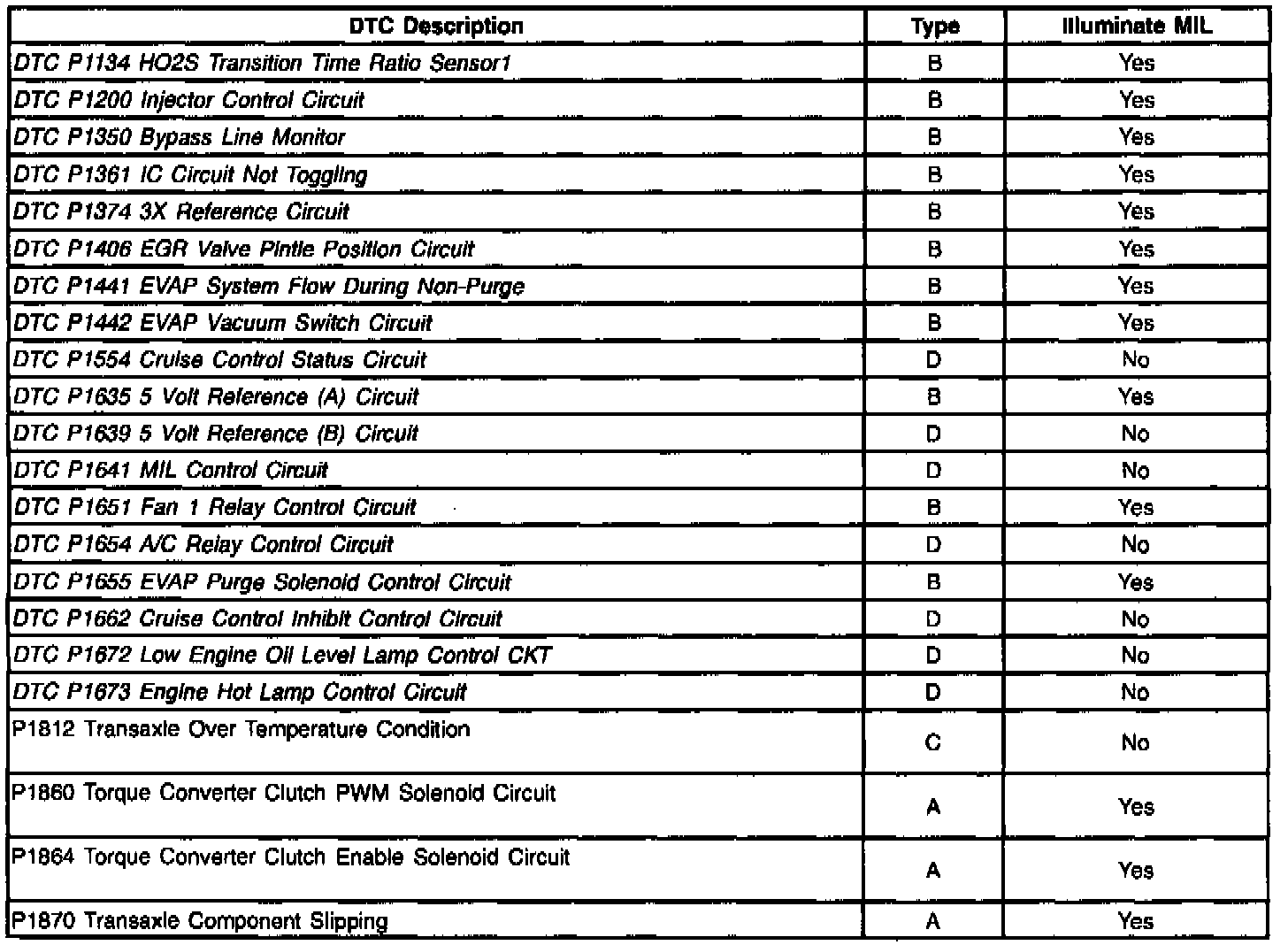 | DTC Description | Type | Illuminate MIL |
|---|---|---|
| DTC P1134 HO2S Transition Time Ratio Sensor1 | B | Yes |
| DTC P1200 Injector Control Circuit | B | Yes |
| DTC P1350 Bypass Line Monitor | B | Yes |
| DTC P1361 IC Circuit Not Toggling | B | Yes |
| DTC P1374 3X Reference Circuit | B | Yes |
| DTC P1406 EGR Valve Pintle Position Circuit | B | Yes |
| DTC P1441 EVAP System Flow During Non-Purge | B | Yes |
| DTC P1442 EVAP Vacuum Switch Circuit | B | Yes |
| DTC P1554 Cruise Control Status Circuit | D | No |
| DTC P1635 5 Volt Reference (A) Circuit | B | Yes |
| DTC P1639 5 Volt Reference (B) Circuit | D | No |
| DTC P1641 MIL Control Circuit | D | No |
| DTC P1651 Fan 1 Relay Control Circuit | B | Yes |
| DTC P1654 A/C Relay Control Circuit | D | No |
| DTC P1655 EVAP Purge Solenoid Control Circuit | B | Yes |
| DTC P1662 Cruise Control Inhibit Control Circuit | D | No |
| DTC P1672 Low Engine Oil Level Lamp Control CKT | D | No |
| DTC P1673 Engine Hot Lamp Control Circuit | D | No |
| P1812 Transaxle Over Temperature Condition | C | No |
| P1860 Torque Converter Clutch PWM Solenoid Circuit | A | Yes |
| P1864 Torque Converter Clutch Enable Solenoid Circuit | A | Yes |
| P1870 Transaxle Component Slipping | A | Yes |